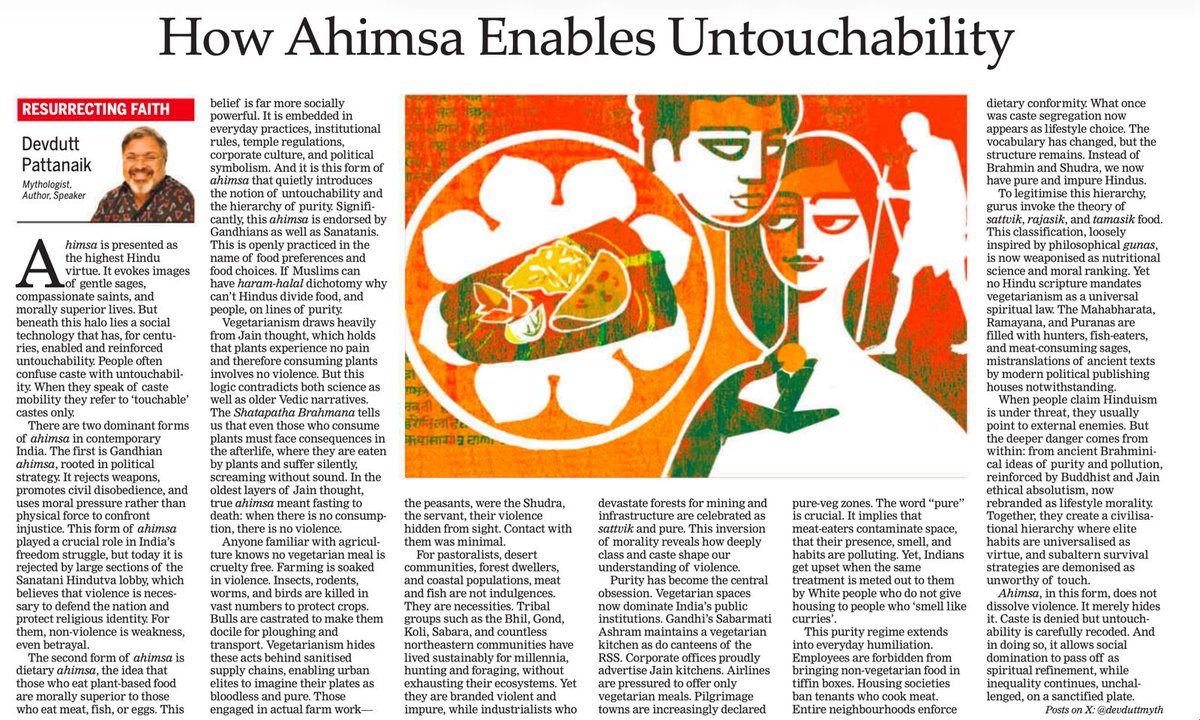 How Ahimsa Enables Untouchability

RESURRECTING FAITH

Devdutt Pattanaik

Mythologist, Author, Speaker

Ahimsa is presented as the highest Hindu virtue. It evokes images of gentle sages, compassionate saints, and morally superior lives. But beneath this halo lies a social technology that has, for centuries, enabled and reinforced untouchability. People often confuse caste with untouchability. When they speak of caste mobility they refer to 'touchable' castes only.

There are two dominant forms of ahimsa in contemporary India. The first is Gandhian ahimsa, rooted in political strategy. It rejects weapons, promotes civil disobedience, and uses moral pressure rather than physical force to confront injustice. This form of ahimsa played a crucial role in India's freedom struggle, but today it is rejected by large sections of the Sanatani Hindutva lobby, which believes that violence is necessary to defend the nation and protect religious identity. For them, non-violence is weakness, even betrayal.

The second form of ahimsa is dietary ahimsa, the idea that those who eat plant-based food are morally superior to those who eat meat, fish, or eggs. This belief is far more socially powerful. It is embedded in everyday practices, institutional rules, temple regulations, corporate culture, and political symbolism. And it is this form of ahimsa that quietly introduces the notion of untouchability and the hierarchy of purity. Significantly, this ahimsa is endorsed by Gandhians as well as Sanatanis. This is openly practiced in the name of food preferences and food choices. If Muslims can have haram-halal dichotomy why can't Hindus divide food, and people, on lines of purity.

Vegetarianism draws heavily from Jain thought, which holds that plants experience no pain and therefore consuming plants involves no violence. But this logic contradicts both science as well as older Vedic narratives. The Shatapatha Brahmana tells us that even those who consume plants must face consequences in the afterlife, where they are eaten by plants and suffer silently, screaming without sound. In the oldest layers of Jain thought, true ahimsa meant fasting to death: when there is no consumption, there is no violence.

Anyone familiar with agriculture knows no vegetarian meal is cruelty free. Farming is soaked in violence. Insects, rodents, worms, and birds are killed in vast numbers to protect crops. Bulls are castrated to make them docile for ploughing and transport. Vegetarianism hides these acts behind sanitised supply chains, enabling urban elites to imagine their plates as bloodless and pure. Those engaged in actual farm work—the peasants, were the Shudra, the servant, their violence hidden from sight. Contact with them was minimal.

For pastoralists, desert communities, forest dwellers, and coastal populations, meat and fish are not indulgences. They are necessities. Tribal groups such as the Bhil, Gond, Koli, Sabara, and countless northeastern communities have lived sustainably for millennia, hunting and foraging, without exhausting their ecosystems. Yet they are branded violent and impure, while industrialists who devastate forests for mining and infrastructure are celebrated as sattvik and pure. This inversion of morality reveals how deeply class and caste shape our understanding of violence.

Purity has become the central obsession. Vegetarian spaces now dominate India's public institutions. Gandhi's Sabarmati Ashram maintains a vegetarian kitchen as do canteens of the RSS. Corporate offices proudly advertise Jain kitchens. Airlines are pressured to offer only vegetarian meals. Pilgrimage towns are increasingly declared pure-veg zones. The word "pure" is crucial. It implies that meat-eaters contaminate space, that their presence, smell, and habits are polluting. Yet, Indians get upset when the same treatment is meted out to them by White people who do not give housing to people who 'smell like curries'.

This purity regime extends into everyday humiliation. Employees are forbidden from bringing non-vegetarian food in tiffin boxes. Housing societies ban tenants who cook meat. Entire neighbourhoods enforce dietary conformity. What once was caste segregation now appears as lifestyle choice. The vocabulary has changed, but the structure remains. Instead of Brahmin and Shudra, we now have pure and impure Hindus.

To legitimise this hierarchy, gurus invoke the theory of sattvik, rajasik, and tamasik food. This classification, loosely inspired by philosophical gunas, is now weaponised as nutritional science and moral ranking. Yet no Hindu scripture mandates vegetarianism as a universal spiritual law. The Mahabharata, Ramayana, and Puranas are filled with hunters, fish-eaters, and meat-consuming sages, mistranslations of ancient texts by modern political publishing houses notwithstanding.

When people claim Hinduism is under threat, they usually point to external enemies. But the deeper danger comes from within: from ancient Brahminical ideas of purity and pollution, reinforced by Buddhist and Jain ethical absolutism, now rebranded as lifestyle morality. Together, they create a civilisational hierarchy where elite habits are universalised as virtue, and subaltern survival strategies are demonised as unworthy of touch.

Ahimsa, in this form, does not dissolve violence. It merely hides it. Caste is denied but untouchability is carefully recoded. And in doing so, it allows social domination to pass off as spiritual refinement, while inequality continues, unchallenged, on a sanctified plate.

Posts on X: @devduttmyth